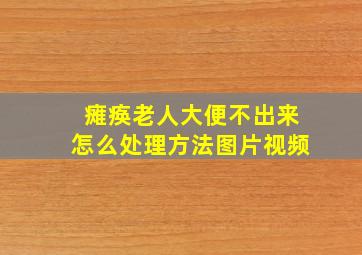 瘫痪老人大便不出来
怎么处理方法图片视频